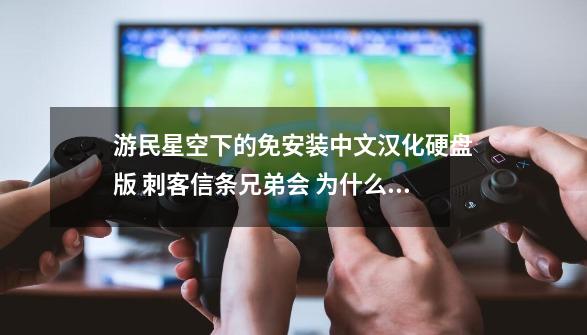 游民星空下的免安装中文汉化硬盘版 刺客信条兄弟会 为什么...